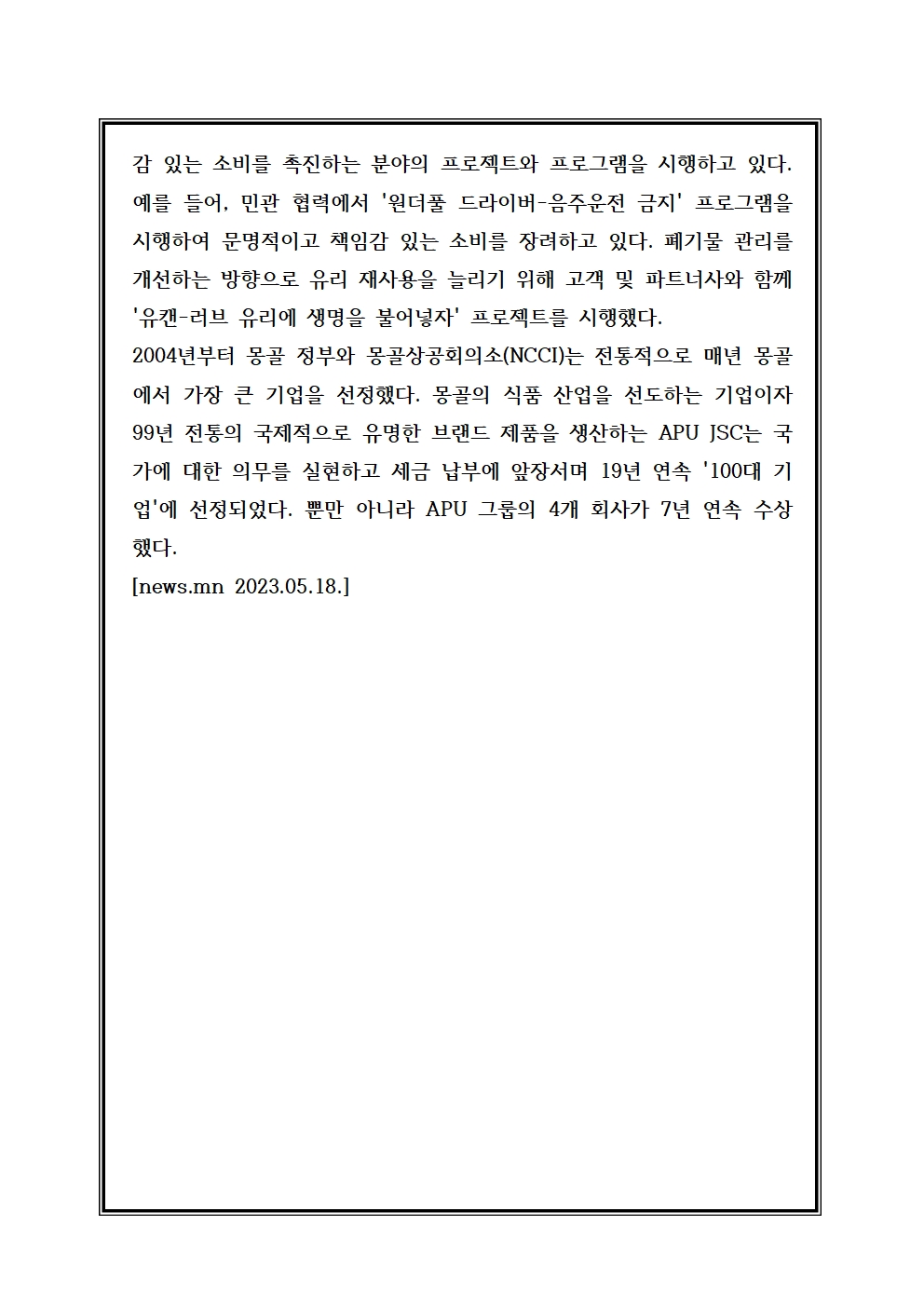 감 있는 소비를 촉진하는 분야의 프로젝트와 프로그램을 시행하고 있다. 예를 들어, 민관 협력에서 '원더풀 드라이버-음주운전 금지' 프로그램을 시행하여 문명적이고 책임감 있는 소비를 장려하고 있다. 폐기물 관리를 개선하는 방향으로 유리 재사용을 늘리기 위해 고객 및 파트너사와 함께 '유캔-러브 유리에 생명을 불어넣자' 프로젝트를 시행했다.
2004년부터 몽골 정부와 몽골상공회의소(NCCI)는 전통적으로 매년 몽골에서 가장 큰 기업을 선정했다. 몽골의 식품 산업을 선도하는 기업이자 99년 전통의 국제적으로 유명한 브랜드 제품을 생산하는 APU JSC는 국가에 대한 의무를 실현하고 세금 납부에 앞장서며 19년 연속 '100대 기업'에 선정되었다. 뿐만 아니라 APU 그룹의 4개 회사가 7년 연속 수상했다.
[news.mn 2023.05.18.]